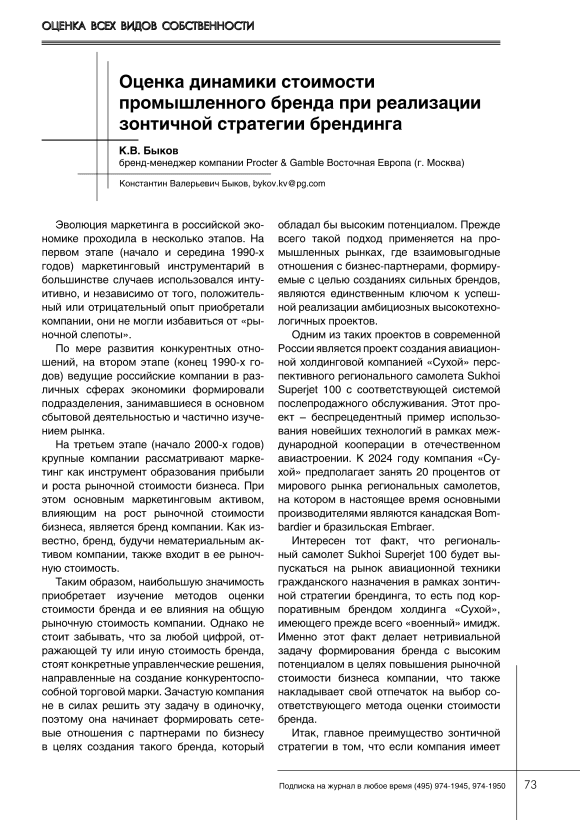 ОЦЕНКА ВСЕХ ВИДОВ СОБСТВЕННОСТИ

Оценка динамики стоимости промышленного бренда при реализации зонтичной стратегии брендинга

К.В. Быков
бренд-менеджер компании Procter & Gamble Восточная Европа (г. Москва)

Константин Валерьевич Быков, bykov.kv@pg.com

Эволюция маркетинга в российской экономике проходила в несколько этапов. На первом этапе (начало и середина 1990-х годов) маркетинговый инструментарий в большинстве случаев использовался интуитивно, и независимо от того, положительный или отрицательный опыт приобретали компании, они не могли избавиться от «рыночной слепоты».

По мере развития конкурентных отношений, на втором этапе (конец 1990-х годов) ведущие российские компании в различных сферах экономики формировали подразделения, занимавшиеся в основном сбытовой деятельностью и частично изучением рынка.

На третьем этапе (начало 2000-х годов) крупные компании рассматривают маркетинг как инструмент образования прибыли и роста рыночной стоимости бизнеса. При этом основным маркетинговым активом, влияющим на рост рыночной стоимости бизнеса, является бренд компании. Как известно, бренд, будучи нематериальным активом компании, также входит в ее рыночную стоимость.

Таким образом, наибольшую значимость приобретает изучение методов оценки стоимости бренда и ее влияния на общую рыночную стоимость компании. Однако не стоит забывать, что за любой цифрой, отражающей ту или иную стоимость бренда, стоят конкретные управленческие решения, направленные на создание конкурентоспособной торговой марки. Зачастую компания не в силах решить эту задачу в одиночку, поэтому она начинает формировать сетевые отношения с партнерами по бизнесу в целях создания такого бренда, который обладал бы высоким потенциалом. Прежде всего такой подход применяется на промышленных рынках, где взаимовыгодные отношения с бизнес-партнерами, формируемые с целью созданиях сильных брендов, являются единственным ключом к успешной реализации амбициозных высокотехнологичных проектов.

Одним из таких проектов в современной России является проект создания авиационной холдинговой компанией «Сухой» перспективного регионального самолета Sukhoi Superjet 100 с соответствующей системой послепродажного обслуживания. Этот проект – беспрецедентный пример использования новейших технологий в рамках международной кооперации в отечественном авиастроении. К 2024 году компания «Сухой» предполагает занять 20 процентов от мирового рынка региональных самолетов, на котором в настоящее время основными производителями являются канадская Bombardier и бразильская Embraer.

Интересен тот факт, что региональный самолет Sukhoi Superjet 100 будет выпускаться на рынок авиационной техники гражданского назначения в рамках зонтичной стратегии брендинга, то есть под корпоративным брендом холдинга «Сухой», имеющего прежде всего «военный» имидж. Именно этот факт делает нетривиальной задачу формирования бренда с высоким потенциалом в целях повышения рыночной стоимости бизнеса компании, что также накладывает свой отпечаток на выбор соответствующего метода оценки стоимости бренда.

Итак, главное преимущество зонтичной стратегии в том, что если компания имеет

Подписка на журнал в любое время (495) 974-1945, 974-1950 73